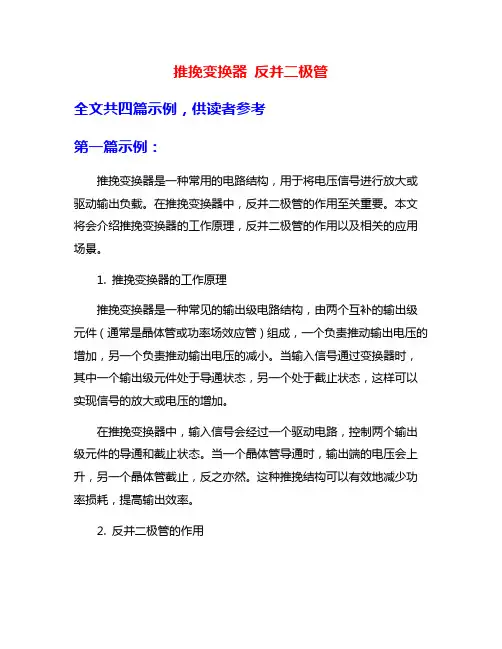 推挽变换器 反并二极管

全文共四篇示例，供读者参考

第一篇示例：

推挽变换器是一种常用的电路结构，用于将电压信号进行放大或驱动输出负载。在推挽变换器中，反并二极管的作用至关重要。本文将会介绍推挽变换器的工作原理，反并二极管的作用以及相关的应用场景。

1. 推挽变换器的工作原理

推挽变换器是一种常见的输出级电路结构，由两个互补的输出级元件（通常是晶体管或功率场效应管）组成，一个负责推动输出电压的增加，另一个负责推动输出电压的减小。当输入信号通过变换器时，其中一个输出级元件处于导通状态，另一个处于截止状态，这样可以实现信号的放大或电压的增加。

在推挽变换器中，输入信号会经过一个驱动电路，控制两个输出级元件的导通和截止状态。当一个晶体管导通时，输出端的电压会上升，另一个晶体管截止，反之亦然。这种推挽结构可以有效地减少功率损耗，提高输出效率。

2. 反并二极管的作用